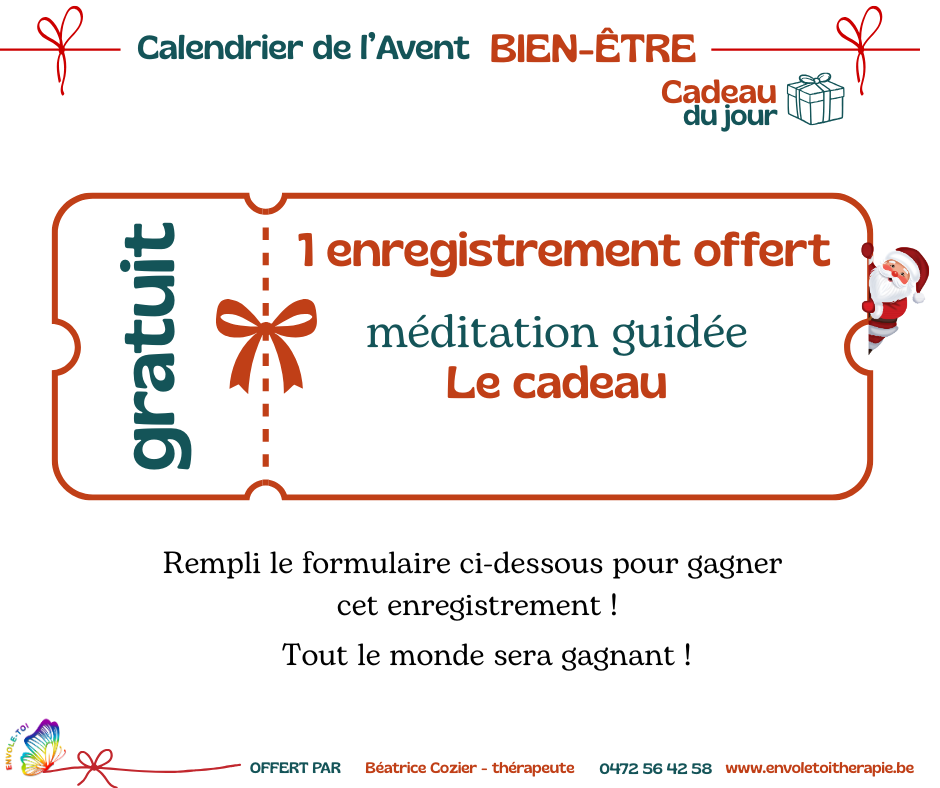 Calendrier de l'Avent BIEN-ÊTRE

Cadeau du jour

gratuit

1 enregistrement offert

méditation guidée
Le cadeau

Rempli le formulaire ci-dessous pour gagner cet enregistrement !

Tout le monde sera gagnant !

ENVOLE-TOI

OFFERT PAR Béatrice Cozier - thérapeute 0472 56 42 58 www.envoletoitherapie.be